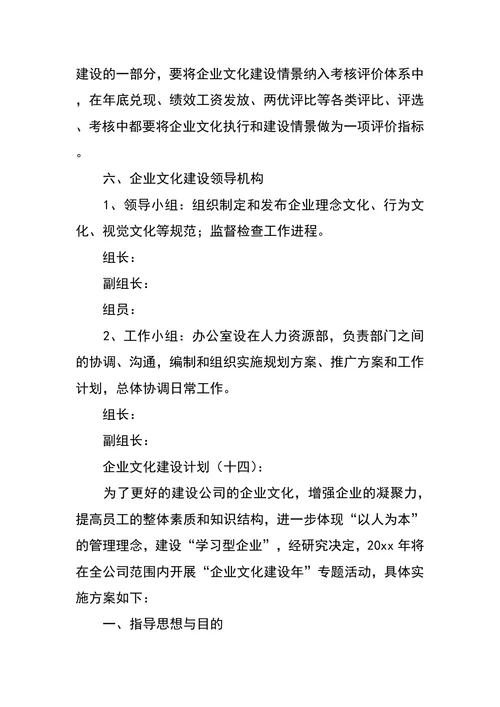 建设的一部分，要将企业文化建设情景纳入考核评价体系中，在年底兑现、绩效工资发放、两优评比等各类评比、评选、考核中都要将企业文化执行和建设情景做为一项评价指标。

六、企业文化建设领导机构

1、领导小组：组织制定和发布企业理念文化、行为文化、视觉文化等规范；监督检查工作进程。

组长：

副组长：

组员：

2、工作小组：办公室设在人力资源部，负责部门之间的协调、沟通，编制和组织实施规划方案、推广方案和工作计划，总体协调日常工作。

组长：

副组长：

企业文化建设计划（十四）：

为了更好的建设公司的企业文化，增强企业的凝聚力，提高员工的整体素质和知识结构，进一步体现“以人为本”的管理理念，建设“学习型企业”，经研究决定，20xx 年将在全公司范围内开展“企业文化建设年”专题活动，具体实施方案如下：

一、指导思想与目的